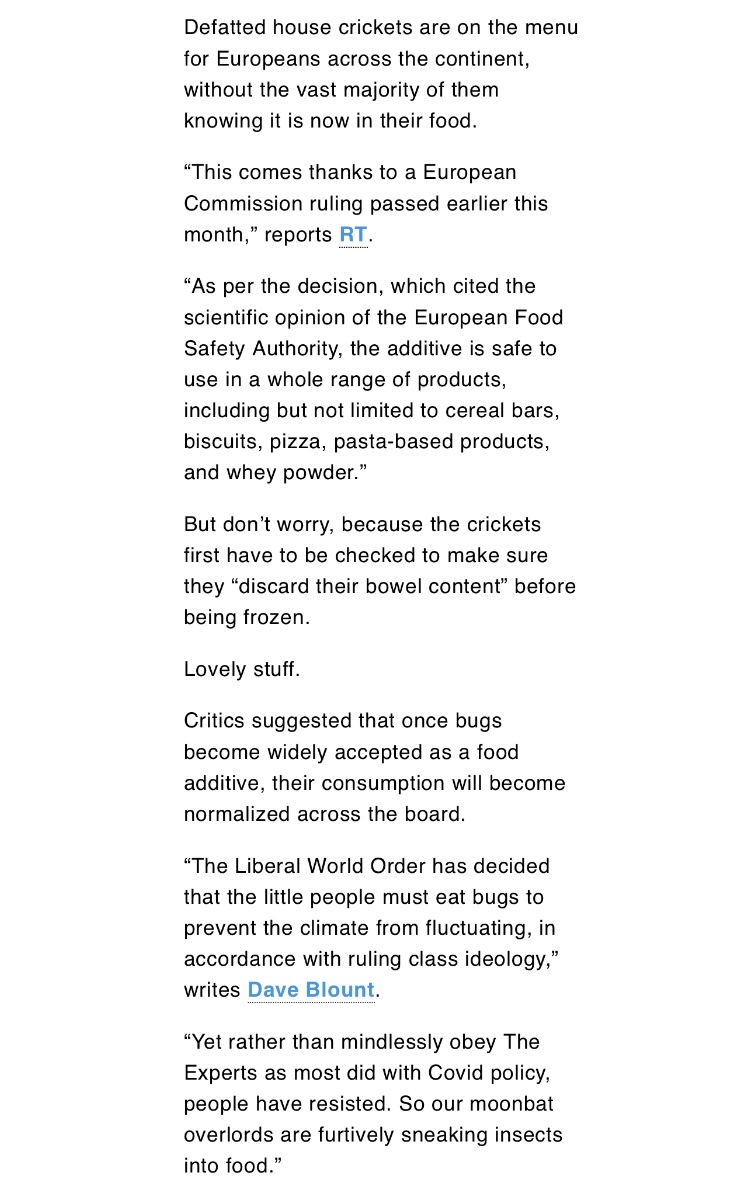 Defatted house crickets are on the menu for Europeans across the continent, without the vast majority of them knowing it is now in their food.

“This comes thanks to a European Commission ruling passed earlier this month,” reports RT.

“As per the decision, which cited the scientific opinion of the European Food Safety Authority, the additive is safe to use in a whole range of products, including but not limited to cereal bars, biscuits, pizza, pasta-based products, and whey powder.”

But don’t worry, because the crickets first have to be checked to make sure they “discard their bowel content” before being frozen.

Lovely stuff.

Critics suggested that once bugs become widely accepted as a food additive, their consumption will become normalized across the board.

“The Liberal World Order has decided that the little people must eat bugs to prevent the climate from fluctuating, in accordance with ruling class ideology,” writes Dave Blount.

“Yet rather than mindlessly obey The Experts as most did with Covid policy, people have resisted. So our moonbat overlords are furtively sneaking insects into food.”